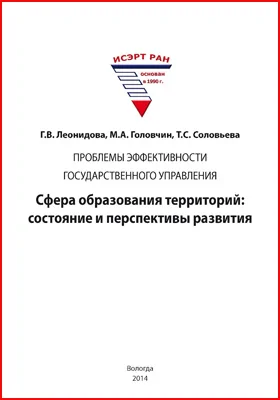 ИСЭРТ РАН
основан в 1990 г.

Г.В. Леонидова, М.А. Головчин, Т.С. Соловьева

ПРОБЛЕМЫ ЭФФЕКТИВНОСТИ ГОСУДАРСТВЕННОГО УПРАВЛЕНИЯ

Сфера образования территорий: состояние и перспективы развития

Вологда
2014